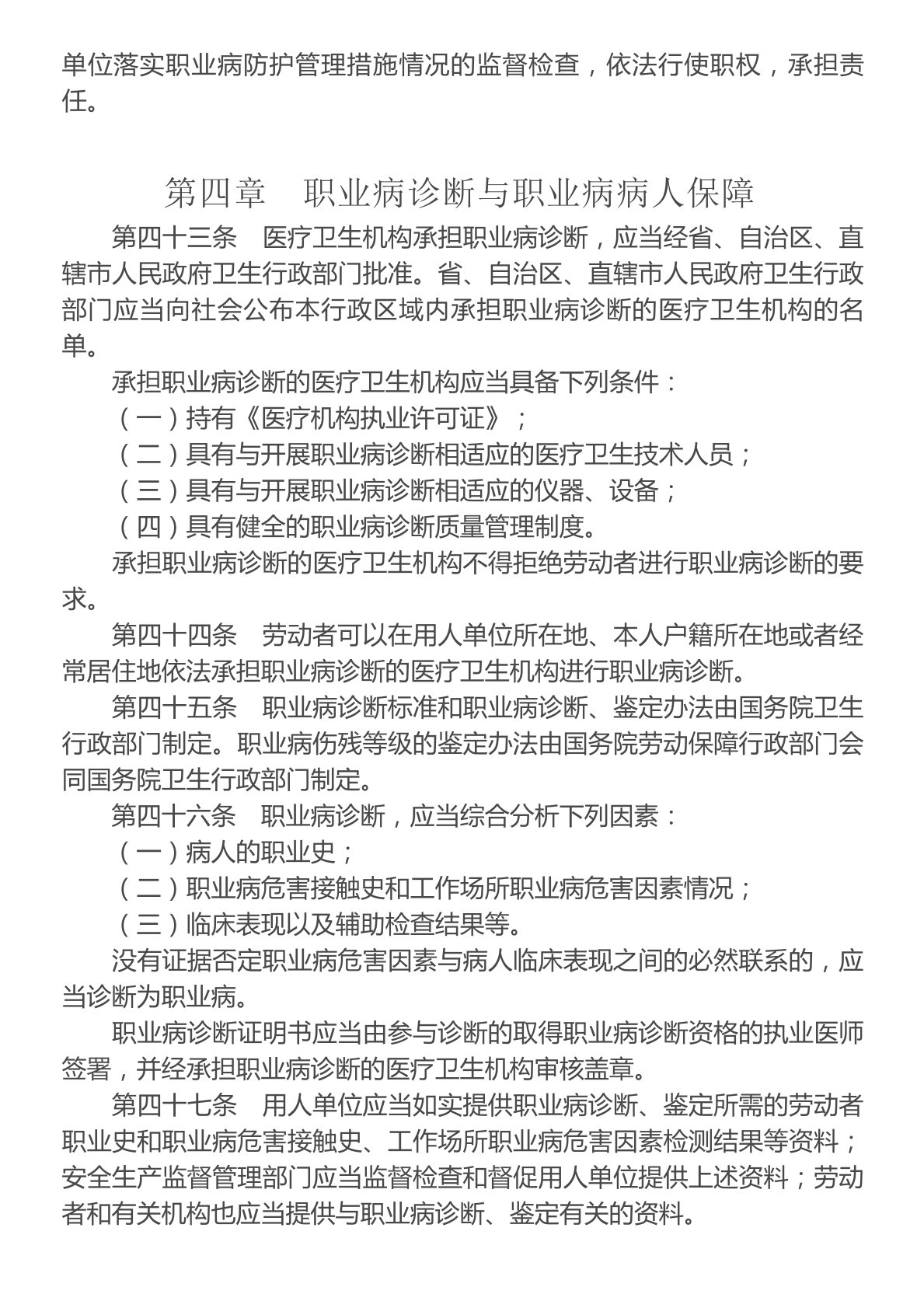 单位落实职业病防护管理措施情况的监督检查，依法行使职权，承担责任。

第四章　职业病诊断与职业病病人保障

第四十三条　医疗卫生机构承担职业病诊断，应当经省、自治区、直辖市人民政府卫生行政部门批准。省、自治区、直辖市人民政府卫生行政部门应当向社会公布本行政区域内承担职业病诊断的医疗卫生机构的名单。

承担职业病诊断的医疗卫生机构应当具备下列条件：

（一）持有《医疗机构执业许可证》；

（二）具有与开展职业病诊断相适应的医疗卫生技术人员；

（三）具有与开展职业病诊断相适应的仪器、设备；

（四）具有健全的职业病诊断质量管理制度。

承担职业病诊断的医疗卫生机构不得拒绝劳动者进行职业病诊断的要求。

第四十四条　劳动者可以在用人单位所在地、本人户籍所在地或者经常居住地依法承担职业病诊断的医疗卫生机构进行职业病诊断。

第四十五条　职业病诊断标准和职业病诊断、鉴定办法由国务院卫生行政部门制定。职业病伤残等级的鉴定办法由国务院劳动保障行政部门会同国务院卫生行政部门制定。

第四十六条　职业病诊断，应当综合分析下列因素：

（一）病人的职业史；

（二）职业病危害接触史和工作场所职业病危害因素情况；

（三）临床表现以及辅助检查结果等。

没有证据否定职业病危害因素与病人临床表现之间的必然联系的，应当诊断为职业病。

职业病诊断证明书应当由参与诊断的取得职业病诊断资格的执业医师签署，并经承担职业病诊断的医疗卫生机构审核盖章。

第四十七条　用人单位应当如实提供职业病诊断、鉴定所需的劳动者职业史和职业病危害接触史、工作场所职业病危害因素检测结果等资料；安全生产监督管理部门应当监督检查和督促用人单位提供上述资料；劳动者和有关机构也应当提供与职业病诊断、鉴定有关的资料。